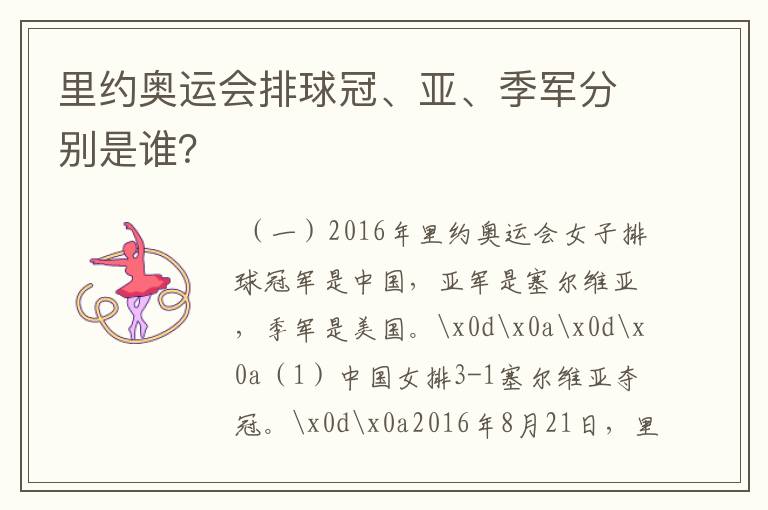 里约奥运会排球冠、亚、季军分别是谁?

（一）2016年里约奥运会女子排球冠军是中国，亚军是塞尔维亚，季军是美国。\x0d\x0a\x0d\x0a（1）中国女排3-1塞尔维亚夺冠。\x0d\x0a2016年8月21日，里